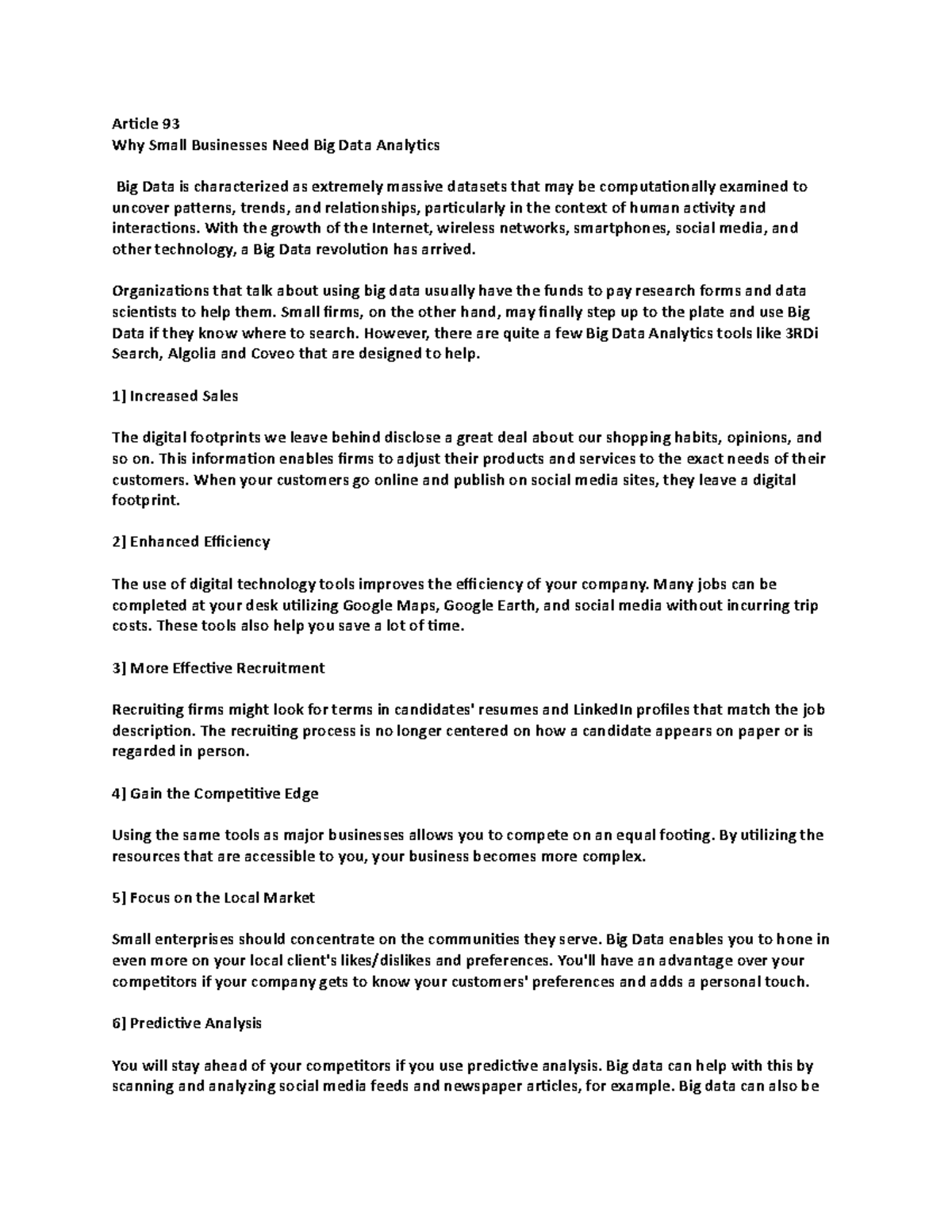 Article 93
Why Small Businesses Need Big Data Analytics

Big Data is characterized as extremely massive datasets that may be computationally examined to uncover patterns, trends, and relationships, particularly in the context of human activity and interactions. With the growth of the Internet, wireless networks, smartphones, social media, and other technology, a Big Data revolution has arrived.

Organizations that talk about using big data usually have the funds to pay research forms and data scientists to help them. Small firms, on the other hand, may finally step up to the plate and use Big Data if they know where to search. However, there are quite a few Big Data Analytics tools like 3RDi Search, Algolia and Coveo that are designed to help.

1] Increased Sales

The digital footprints we leave behind disclose a great deal about our shopping habits, opinions, and so on. This information enables firms to adjust their products and services to the exact needs of their customers. When your customers go online and publish on social media sites, they leave a digital footprint.

2] Enhanced Efficiency

The use of digital technology tools improves the efficiency of your company. Many jobs can be completed at your desk utilizing Google Maps, Google Earth, and social media without incurring trip costs. These tools also help you save a lot of time.

3] More Effective Recruitment

Recruiting firms might look for terms in candidates' resumes and LinkedIn profiles that match the job description. The recruiting process is no longer centered on how a candidate appears on paper or is regarded in person.

4] Gain the Competitive Edge

Using the same tools as major businesses allows you to compete on an equal footing. By utilizing the resources that are accessible to you, your business becomes more complex.

5] Focus on the Local Market

Small enterprises should concentrate on the communities they serve. Big Data enables you to hone in even more on your local client's likes/dislikes and preferences. You'll have an advantage over your competitors if your company gets to know your customers' preferences and adds a personal touch.

6] Predictive Analysis

You will stay ahead of your competitors if you use predictive analysis. Big data can help with this by scanning and analyzing social media feeds and newspaper articles, for example. Big data can also be